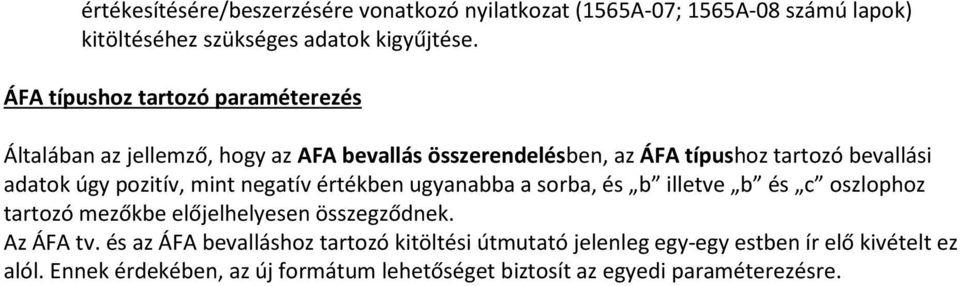 értékesítésére/beszerzésére vonatkozó nyilatkozat (1565A-07; 1565A-08 számú lapok) kitöltéséhez szükséges adatok kigyűjtése.

ÁFA típushoz tartozó paraméterezés

Általában az jellemző, hogy az AFA bevallás összerendelésben, az ÁFA típushoz tartozó bevallási adatok úgy pozitív, mint negatív értékben ugyanabba a sorba, és „b” illetve „b” és „c” oszlophoz tartozó mezőkbe előjelhelyesen összegződnek.
Az ÁFA tv. és az ÁFA bevalláshoz tartozó kitöltési útmutató jelenleg egy-egy estben ír elő kivételt ez alól. Ennek érdekében, az új formátum lehetőséget biztosít az egyedi paraméterezésre.